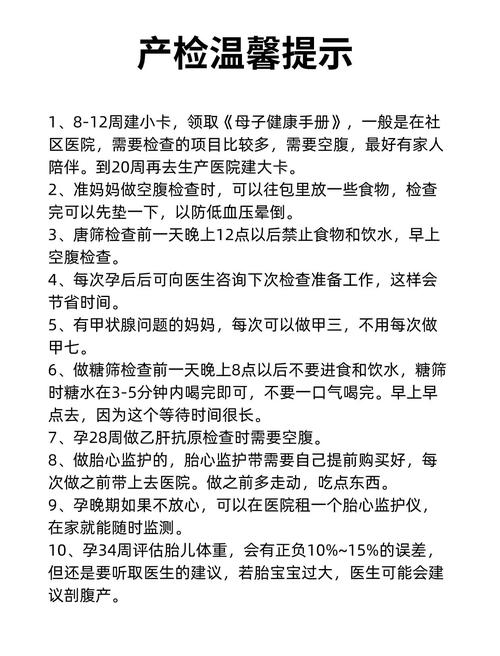 产检温馨提示

1、8-12周建小卡，领取《母子健康手册》，一般是在社区医院，需要检查的项目比较多，需要空腹，最好有家人陪伴。到20周再去生产医院建大卡。
2、准妈妈做空腹检查时，可以往包里放一些食物，检查完可以先垫一下，以防低血压晕倒。
3、唐筛检查前一天晚上12点以后禁止食物和饮水，早上空腹检查。
4、每次孕后后可向医生咨询下次检查准备工作，这样会节省时间。
5、有甲状腺问题的妈妈，每次可以做甲三，不用每次做甲七。
6、做糖筛检查前一天晚上8点以后不要进食和饮水，糖筛时糖水在3-5分钟内喝完即可，不要一口气喝完。早上早点去，因为这个等待时间很长。
7、孕28周做乙肝抗原检查时需要空腹。
8、做胎心监护的，胎心监护带需要自己提前购买好，每次做之前带上去医院。做之前多走动，吃点东西。
9、孕晚期如果不放心，可以在医院租一个胎心监护仪，在家就能随时监测。
10、孕34周评估胎儿体重，会有正负10%~15%的误差，但还是要听取医生的建议，若胎宝宝过大，医生可能会建议剖腹产。